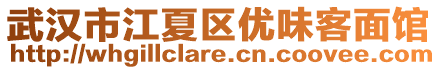 武汉市江夏区优味客面馆
http://whgillclare.cn.coovee.com